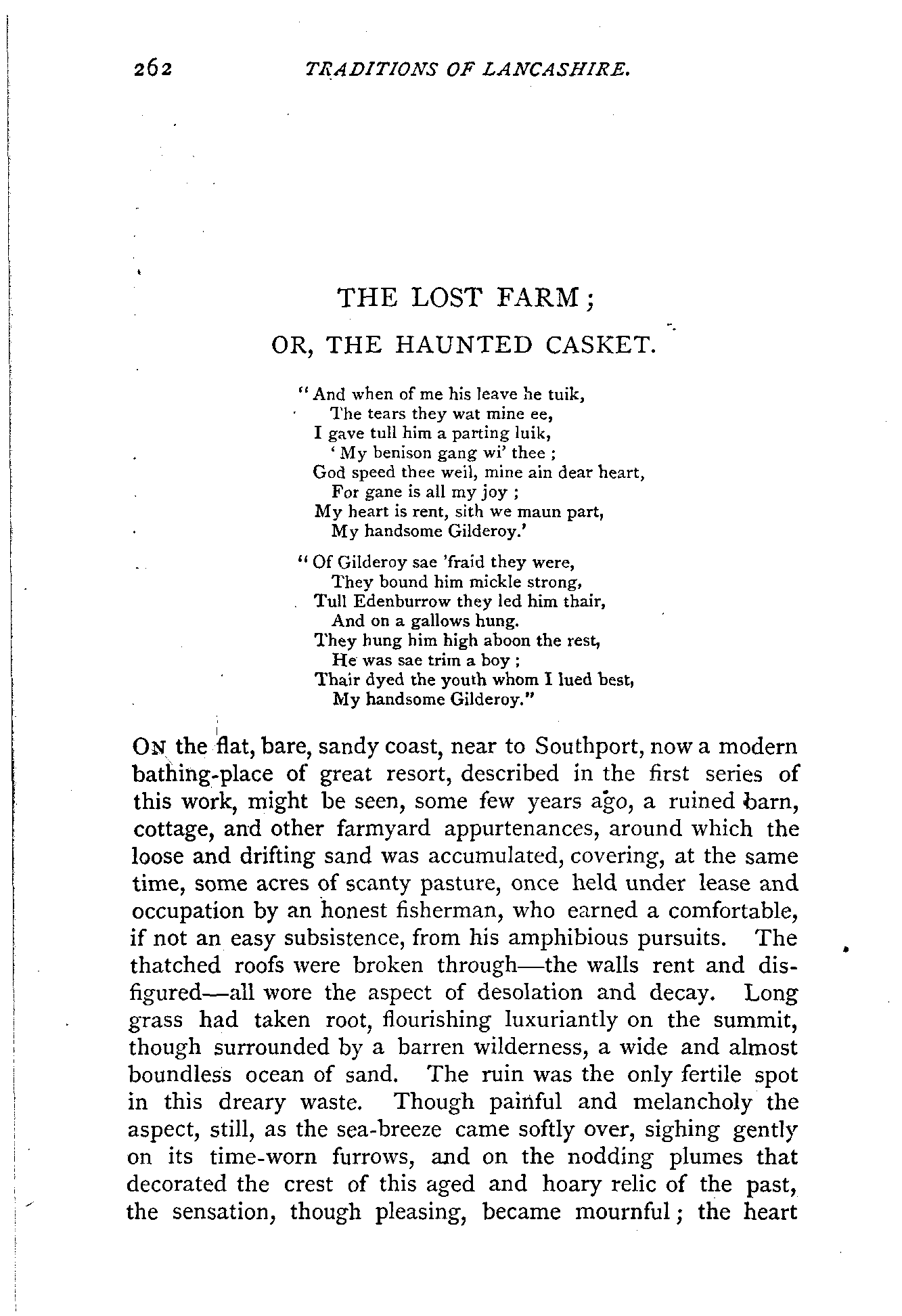 262 TRADITIONS OF LANCASHIRE.

THE LOST FARM;

OR, THE HAUNTED CASKET.

"And when of me his leave he tuik,
The tears they wat mine ee,
I gave tull him a parting luik,
'My benison gang wi' thee;
God speed thee weil, mine ain dear heart,
For gane is all my joy;
My heart is rent, sith we maun part,
My handsome Gilderoy.'

"Of Gilderoy sae 'fraid they were,
They bound him mickle strong,
Tull Edenburrow they led him thair,
And on a gallows hung.
They hung him high aboon the rest,
He was sae trim a boy;
Thair dyed the youth whom I lued best,
My handsome Gilderoy."

ON the flat, bare, sandy coast, near to Southport, now a modern bathing-place of great resort, described in the first series of this work, might be seen, some few years ago, a ruined barn, cottage, and other farmyard appurtenances, around which the loose and drifting sand was accumulated, covering, at the same time, some acres of scanty pasture, once held under lease and occupation by an honest fisherman, who earned a comfortable, if not an easy subsistence, from his amphibious pursuits. The thatched roofs were broken through—the walls rent and disfigured—all wore the aspect of desolation and decay. Long grass had taken root, flourishing luxuriantly on the summit, though surrounded by a barren wilderness, a wide and almost boundless ocean of sand. The ruin was the only fertile spot in this dreary waste. Though painful and melancholy the aspect, still, as the sea-breeze came softly over, sighing gently on its time-worn furrows, and on the nodding plumes that decorated the crest of this aged and hoary relic of the past, the sensation, though pleasing, became mournful; the heart